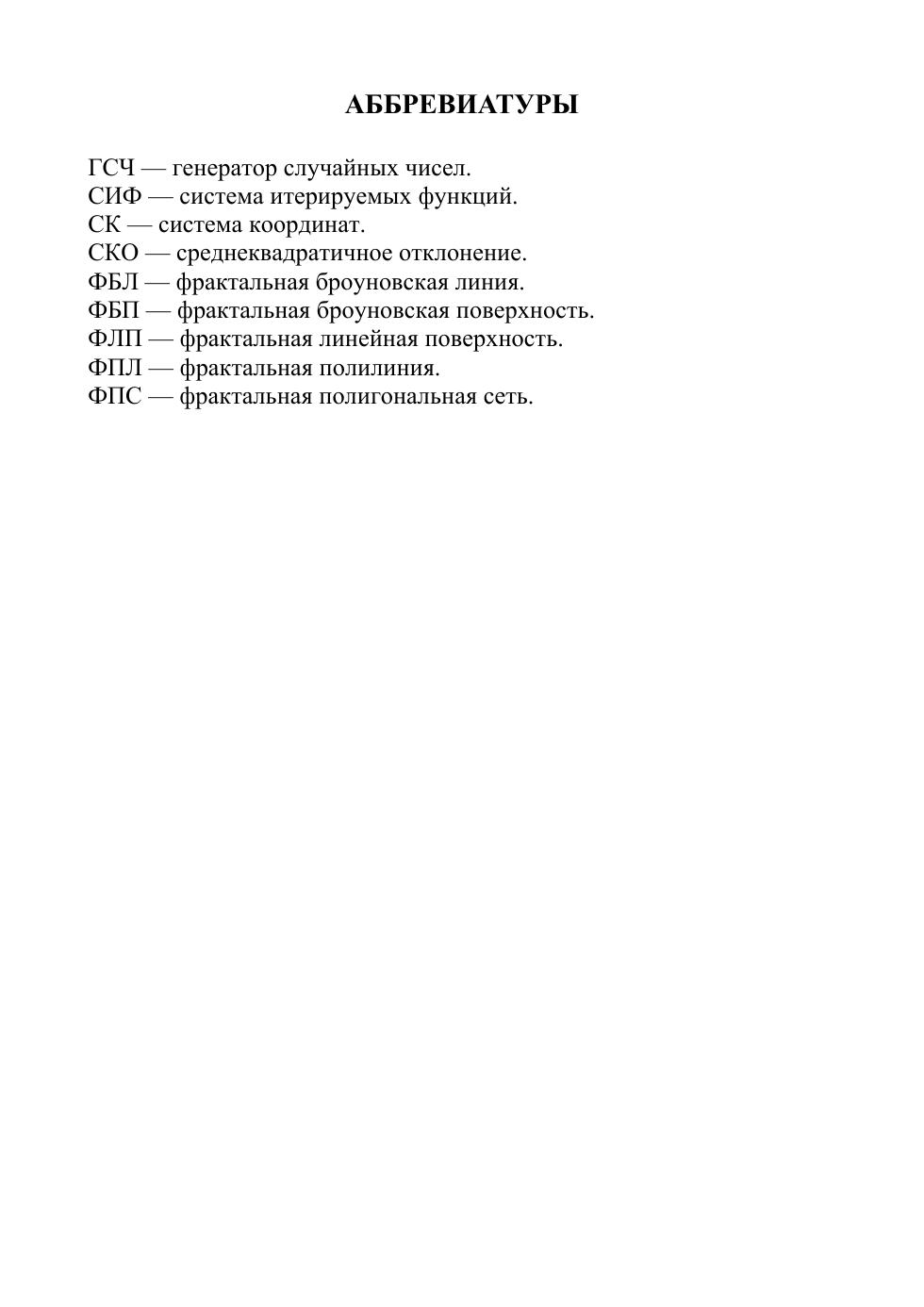 АББРЕВИАТУРЫ

ГСЧ — генератор случайных чисел.
СИФ — система итерируемых функций.
СК — система координат.
СКО — среднеквадратичное отклонение.
ФБЛ — фрактальная броуновская линия.
ФБП — фрактальная броуновская поверхность.
ФЛП — фрактальная линейная поверхность.
ФПЛ — фрактальная полилиния.
ФПС — фрактальная полигональная сеть.